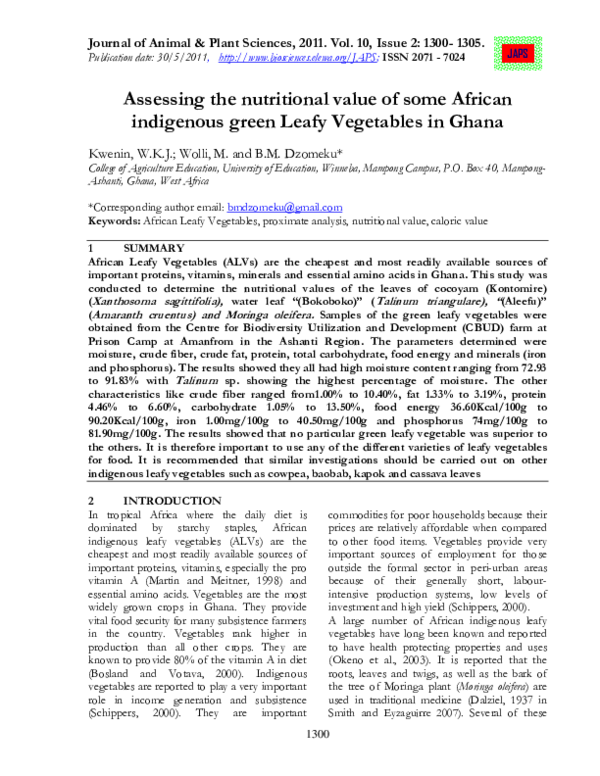 Journal of Animal & Plant Sciences, 2011. Vol. 10, Issue 2: 1300- 1305.
Publication date: 30/5/2011, http://www.biosciences.elewa.org/JAPS; ISSN 2071 - 7024

JAPS

Assessing the nutritional value of some African indigenous green Leafy Vegetables in Ghana

Kwenin, W.K.J.; Wolli, M. and B.M. Dzomeku*
College of Agriculture Education, University of Education, Winneba, Mampong Campus, P.O. Box 40, Mampong-Ashanti, Ghana, West Africa

*Corresponding author email: bmdzomeku@gmail.com
Keywords: African Leafy Vegetables, proximate analysis, nutritional value, caloric value

1 SUMMARY
African Leafy Vegetables (ALVs) are the cheapest and most readily available sources of important proteins, vitamins, minerals and essential amino acids in Ghana. This study was conducted to determine the nutritional values of the leaves of cocoyam (Kontomire) (Xanthosoma sagittifolia), water leaf "(Bokoboko)" (Talinum triangulare), "(Aleefu)" (Amaranth cruentus) and Moringa oleifera. Samples of the green leafy vegetables were obtained from the Centre for Biodiversity Utilization and Development (CBUD) farm at Prison Camp at Amanfrom in the Ashanti Region. The parameters determined were moisture, crude fiber, crude fat, protein, total carbohydrate, food energy and minerals (iron and phosphorus). The results showed they all had high moisture content ranging from 72.93 to 91.83% with Talinum sp. showing the highest percentage of moisture. The other characteristics like crude fiber ranged from1.00% to 10.40%, fat 1.33% to 3.19%, protein 4.46% to 6.60%, carbohydrate 1.05% to 13.50%, food energy 36.60Kcal/100g to 90.20Kcal/100g, iron 1.00mg/100g to 40.50mg/100g and phosphorus 74mg/100g to 81.90mg/100g. The results showed that no particular green leafy vegetable was superior to the others. It is therefore important to use any of the different varieties of leafy vegetables for food. It is recommended that similar investigations should be carried out on other indigenous leafy vegetables such as cowpea, baobab, kapok and cassava leaves

2 INTRODUCTION
In tropical Africa where the daily diet is dominated by starchy staples, African indigenous leafy vegetables (ALVs) are the cheapest and most readily available sources of important proteins, vitamins, especially the pro vitamin A (Martin and Meitner, 1998) and essential amino acids. Vegetables are the most widely grown crops in Ghana. They provide vital food security for many subsistence farmers in the country. Vegetables rank higher in production than all other crops. They are known to provide 80% of the vitamin A in diet (Bosland and Votava, 2000). Indigenous vegetables are reported to play a very important role in income generation and subsistence (Schippers, 2000). They are important commodities for poor households because their prices are relatively affordable when compared to other food items. Vegetables provide very important sources of employment for those outside the formal sector in peri-urban areas because of their generally short, labour-intensive production systems, low levels of investment and high yield (Schippers, 2000).
A large number of African indigenous leafy vegetables have long been known and reported to have health protecting properties and uses (Okeno et al., 2003). It is reported that the roots, leaves and twigs, as well as the bark of the tree of Moringa plant (Moringa oleifera) are used in traditional medicine (Dalziel, 1937 in Smith and Eyzaguirre 2007). Several of these

1300